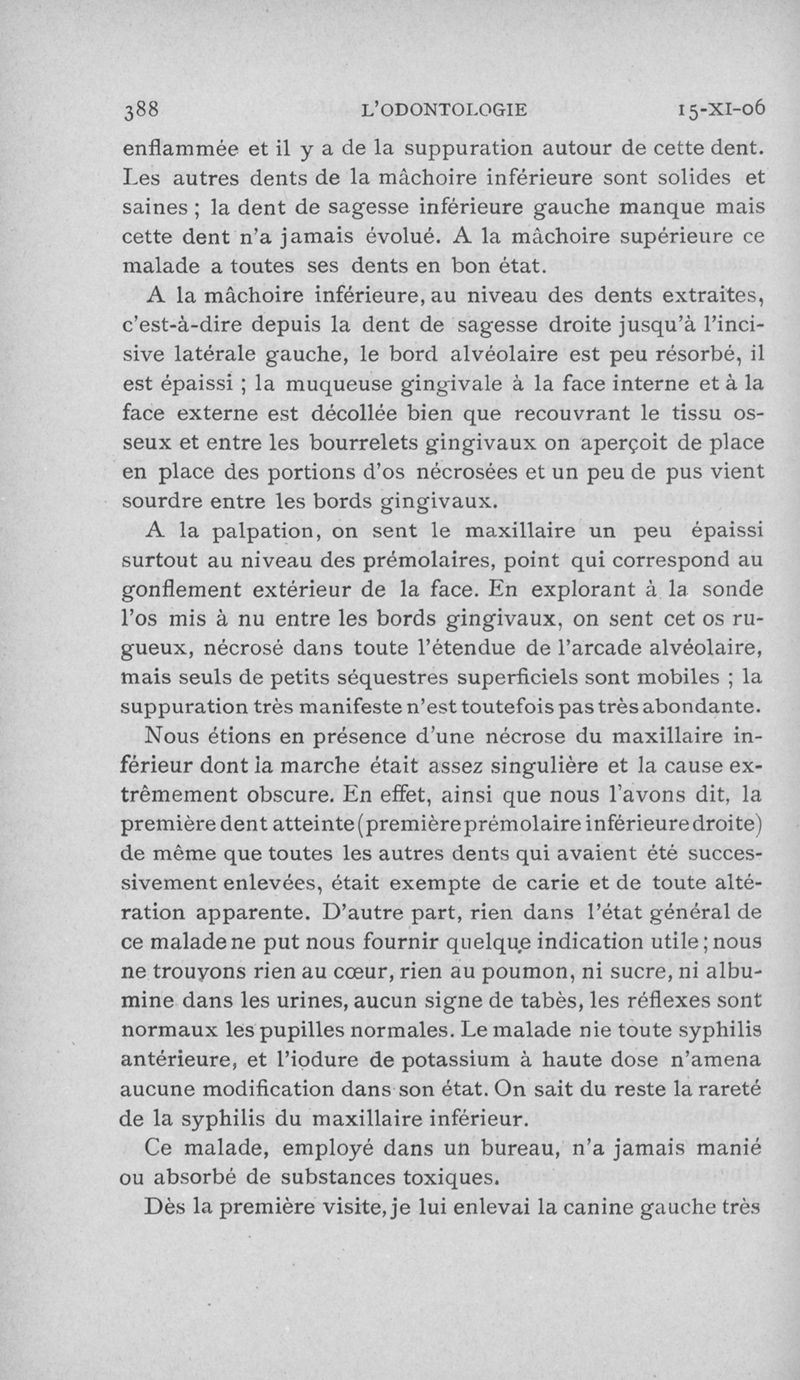 388 L'ODONTOLOGIE 15-XI-06

enflammée et il y a de la suppuration autour de cette dent. Les autres dents de la mâchoire inférieure sont solides et saines ; la dent de sagesse inférieure gauche manque mais cette dent n'a jamais évolué. A la mâchoire supérieure ce malade a toutes ses dents en bon état.

A la mâchoire inférieure, au niveau des dents extraites, c'est-à-dire depuis la dent de sagesse droite jusqu'à l'incisive latérale gauche, le bord alvéolaire est peu résorbé, il est épaissi ; la muqueuse gingivale à la face interne et à la face externe est décollée bien que recouvrant le tissu osseux et entre les bourrelets gingivaux on aperçoit de place en place des portions d'os nécrosées et un peu de pus vient sourdre entre les bords gingivaux.

A la palpation, on sent le maxillaire un peu épaissi surtout au niveau des prémolaires, point qui correspond au gonflement extérieur de la face. En explorant à la sonde l'os mis à nu entre les bords gingivaux, on sent cet os rugueux, nécrosé dans toute l'étendue de l'arcade alvéolaire, mais seuls de petits séquestres superficiels sont mobiles ; la suppuration très manifeste n'est toutefois pas très abondante.

Nous étions en présence d'une nécrose du maxillaire inférieur dont la marche était assez singulière et la cause extrêmement obscure. En effet, ainsi que nous l'avons dit, la première dent atteinte (première prémolaire inférieure droite) de même que toutes les autres dents qui avaient été successivement enlevées, était exempte de carie et de toute altération apparente. D'autre part, rien dans l'état général de ce malade ne put nous fournir quelque indication utile ; nous ne trouvons rien au cœur, rien au poumon, ni sucre, ni albumine dans les urines, aucun signe de tabès, les réflexes sont normaux les pupilles normales. Le malade nie toute syphilis antérieure, et l'iodure de potassium à haute dose n'amena aucune modification dans son état. On sait du reste la rareté de la syphilis du maxillaire inférieur.

Ce malade, employé dans un bureau, n'a jamais manié ou absorbé de substances toxiques.

Dès la première visite, je lui enlevai la canine gauche très